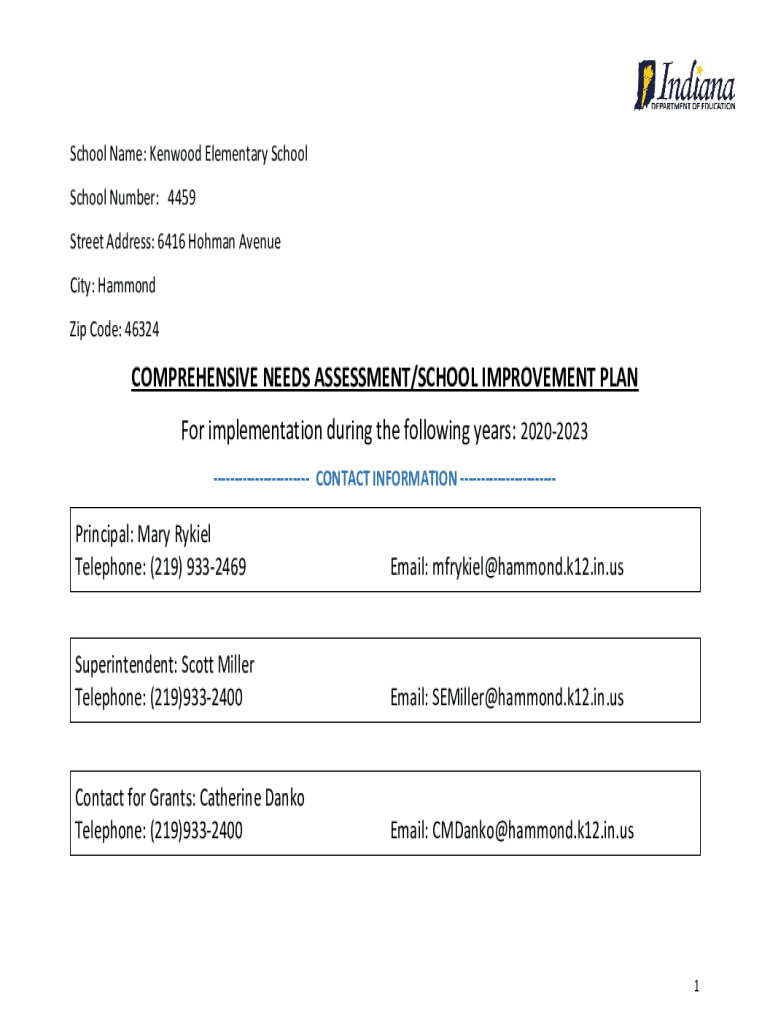 Indiana
DEPARTMENT OF EDUCATION

School Name: Kenwood Elementary School

School Number: 4459

Street Address: 6416 Hohman Avenue

City: Hammond

Zip Code: 46324

COMPREHENSIVE NEEDS ASSESSMENT/SCHOOL IMPROVEMENT PLAN

For implementation during the following years: 2020-2023

--------------------- CONTACT INFORMATION ---------------------

Principal: Mary Rykiel
Telephone: (219) 933-2469 Email: mfrykiel@hammond.k12.in.us

Superintendent: Scott Miller
Telephone: (219)933-2400 Email: SEMiller@hammond.k12.in.us

Contact for Grants: Catherine Danko
Telephone: (219)933-2400 Email: CMDanko@hammond.k12.in.us

1